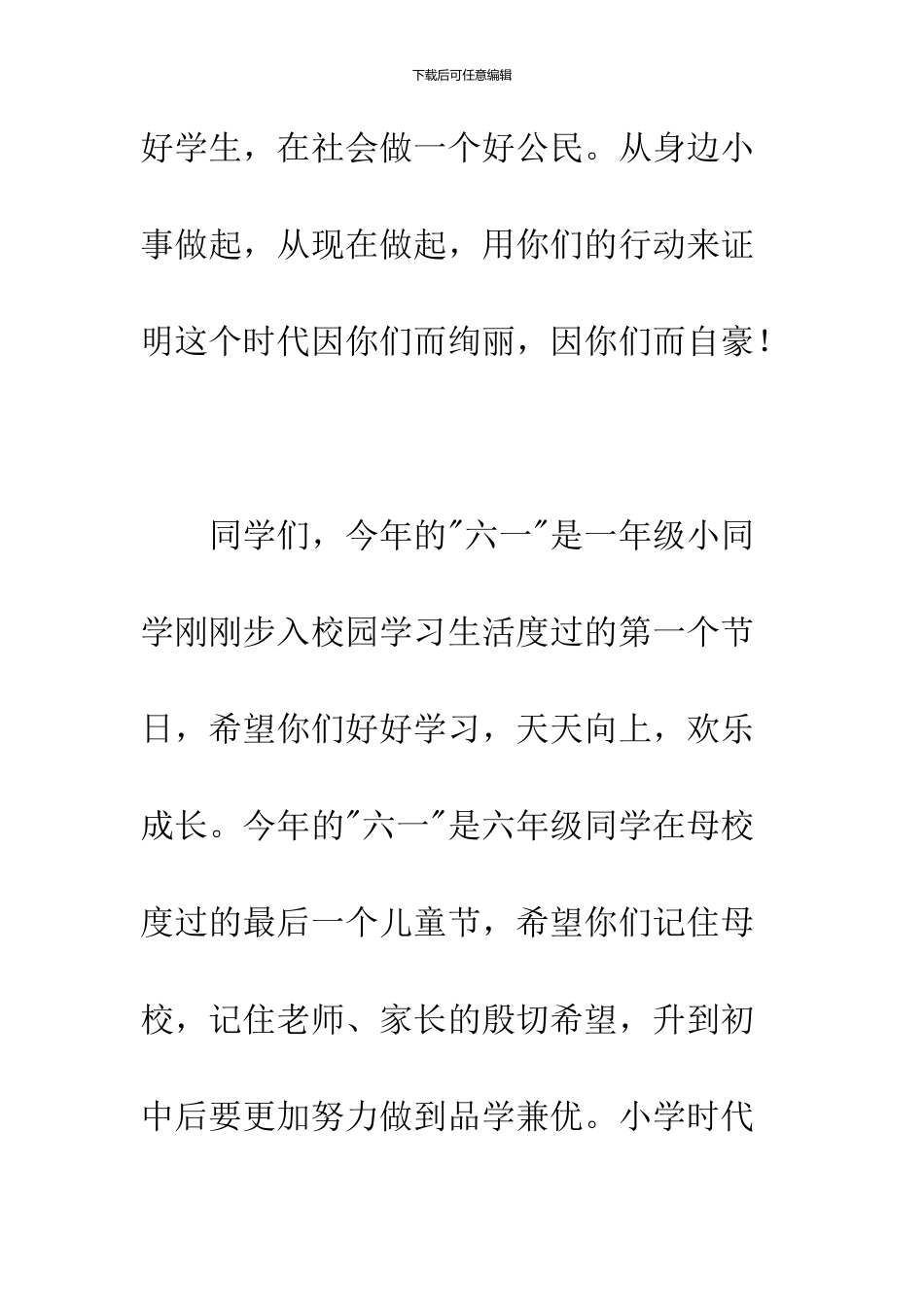 下载后可任意编辑

好学生，在社会做一个好公民。从身边小事做起，从现在做起，用你们的行动来证明这个时代因你们而绚丽，因你们而自豪！

同学们，今年的"六一"是一年级小同学刚刚步入校园学习生活度过的第一个节日，希望你们好好学习，天天向上，欢乐成长。今年的"六一"是六年级同学在母校度过的最后一个儿童节，希望你们记住母校，记住老师、家长的殷切希望，升到初中后要更加努力做到品学兼优。小学时代